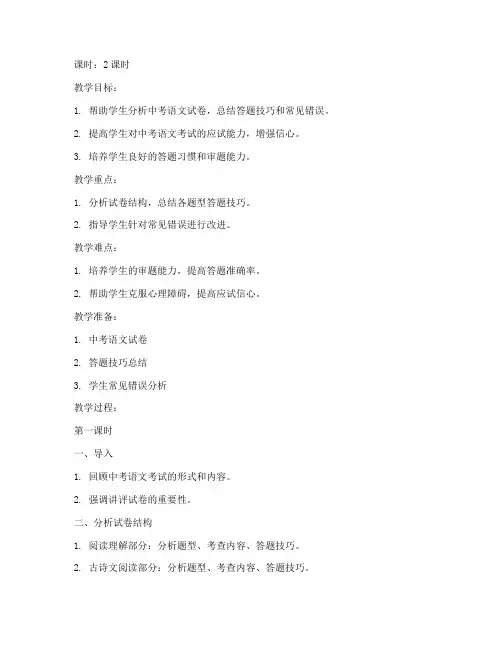 课时：2 课时

教学目标：

1. 帮助学生分析中考语文试卷，总结答题技巧和常见错误。

2. 提高学生对中考语文考试的应试能力，增强信心。

3. 培养学生良好的答题习惯和审题能力。

教学重点：

1. 分析试卷结构，总结各题型答题技巧。

2. 指导学生针对常见错误进行改进。

教学难点：

1. 培养学生的审题能力，提高答题准确率。

2. 帮助学生克服心理障碍，提高应试信心。

教学准备：

1. 中考语文试卷

2. 答题技巧总结

3. 学生常见错误分析

教学过程：

第一课时

一、导入

1. 回顾中考语文考试的形式和内容。

2. 强调讲评试卷的重要性。

二、分析试卷结构

1. 阅读理解部分：分析题型、考查内容、答题技巧。

2. 古诗文阅读部分：分析题型、考查内容、答题技巧。